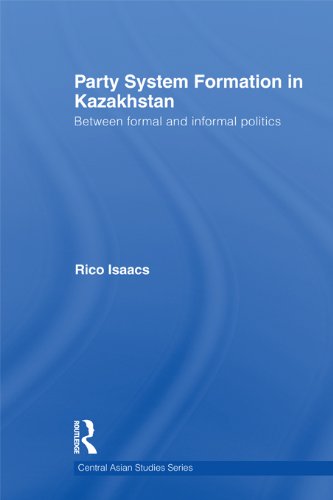 Party System Formation in Kazakhstan

Between formal and informal politics

Rico Isaacs

ROUTLEDGE

Central Asian Studies Series